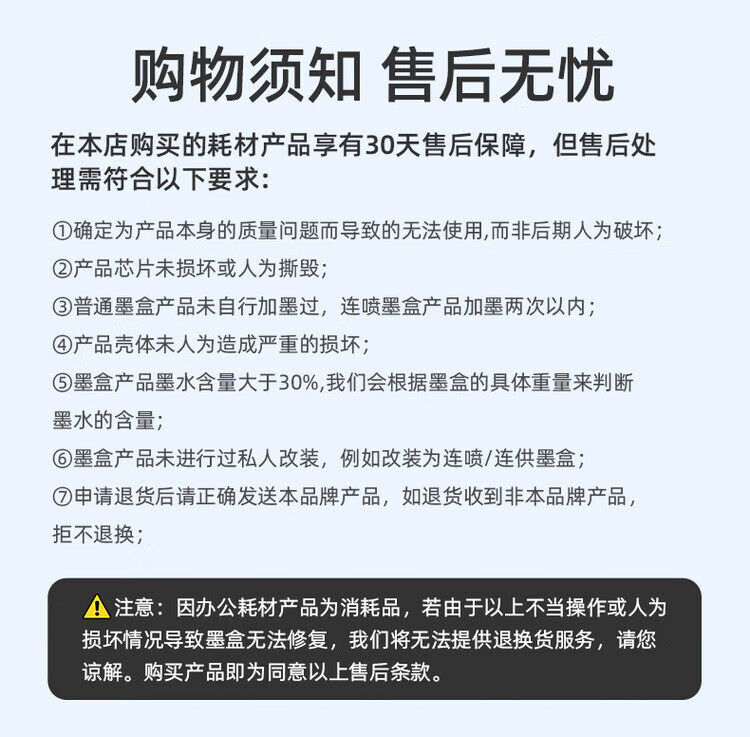 购物须知 售后无忧

在本店购买的耗材产品享有30天售后保障，但售后处理需符合以下要求：

①确定为产品本身的质量问题而导致的无法使用,而非后期人为破坏；
②产品芯片未损坏或人为撕毁；
③普通墨盒产品未自行加墨过，连喷墨盒产品加墨两次以内；
④产品壳体未人为造成严重的损坏；
⑤墨盒产品墨水含量大于30%,我们会根据墨盒的具体重量来判断墨水的含量；
⑥墨盒产品未进行过私人改装，例如改装为连喷/连供墨盒；
⑦申请退货后请正确发送本品牌产品，如退货收到非本品牌产品，拒不退换；

注意：因办公耗材产品为消耗品，若由于以上不当操作或人为损坏情况导致墨盒无法修复，我们将无法提供退换货服务，请您谅解。购买产品即为同意以上售后条款。